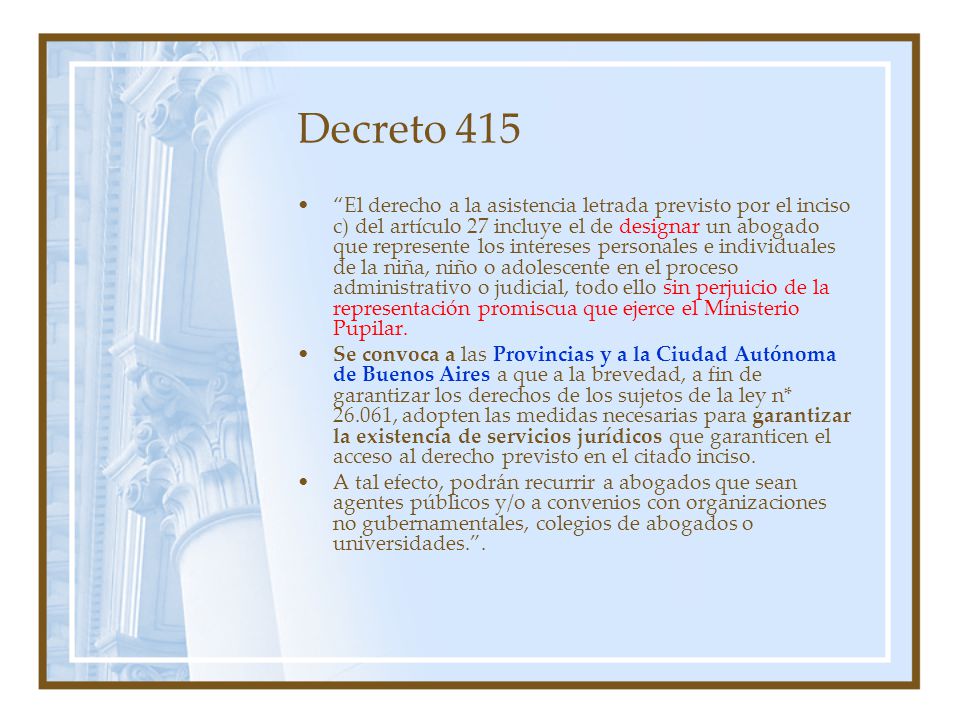 Decreto 415

• “El derecho a la asistencia letrada previsto por el inciso c) del artículo 27 incluye el de designar un abogado que represente los intereses personales e individuales de la niña, niño o adolescente en el proceso administrativo o judicial, todo ello sin perjuicio de la representación promiscua que ejerce el Ministerio Pupilar.

• Se convoca a las Provincias y a la Ciudad Autónoma de Buenos Aires a que a la brevedad, a fin de garantizar los derechos de los sujetos de la ley n* 26.061, adopten las medidas necesarias para garantizar la existencia de servicios jurídicos que garanticen el acceso al derecho previsto en el citado inciso.

• A tal efecto, podrán recurrir a abogados que sean agentes públicos y/o a convenios con organizaciones no gubernamentales, colegios de abogados o universidades.”.